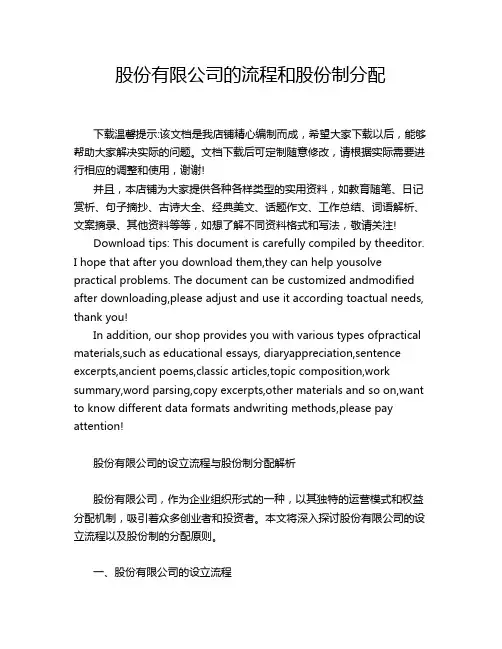 股份有限公司的流程和股份制分配

下载温馨提示:该文档是我店铺精心编制而成，希望大家下载以后，能够帮助大家解决实际的问题。文档下载后可定制随意修改，请根据实际需要进行相应的调整和使用，谢谢!

并且，本店铺为大家提供各种各样类型的实用资料，如教育随笔、日记赏析、句子摘抄、古诗大全、经典美文、话题作文、工作总结、词语解析、文案摘录、其他资料等等，如想了解不同资料格式和写法，敬请关注!

Download tips: This document is carefully compiled by theeditor. I hope that after you download them,they can help yousolve practical problems. The document can be customized andmodified after downloading,please adjust and use it according toactual needs, thank you!

In addition, our shop provides you with various types ofpractical materials,such as educational essays, diaryappreciation,sentence excerpts,ancient poems,classic articles,topic composition,work summary,word parsing,copy excerpts,other materials and so on,want to know different data formats andwriting methods,please pay attention!

股份有限公司的设立流程与股份制分配解析

股份有限公司，作为企业组织形式的一种，以其独特的运营模式和权益分配机制，吸引着众多创业者和投资者。本文将深入探讨股份有限公司的设立流程以及股份制的分配原则。

一、股份有限公司的设立流程